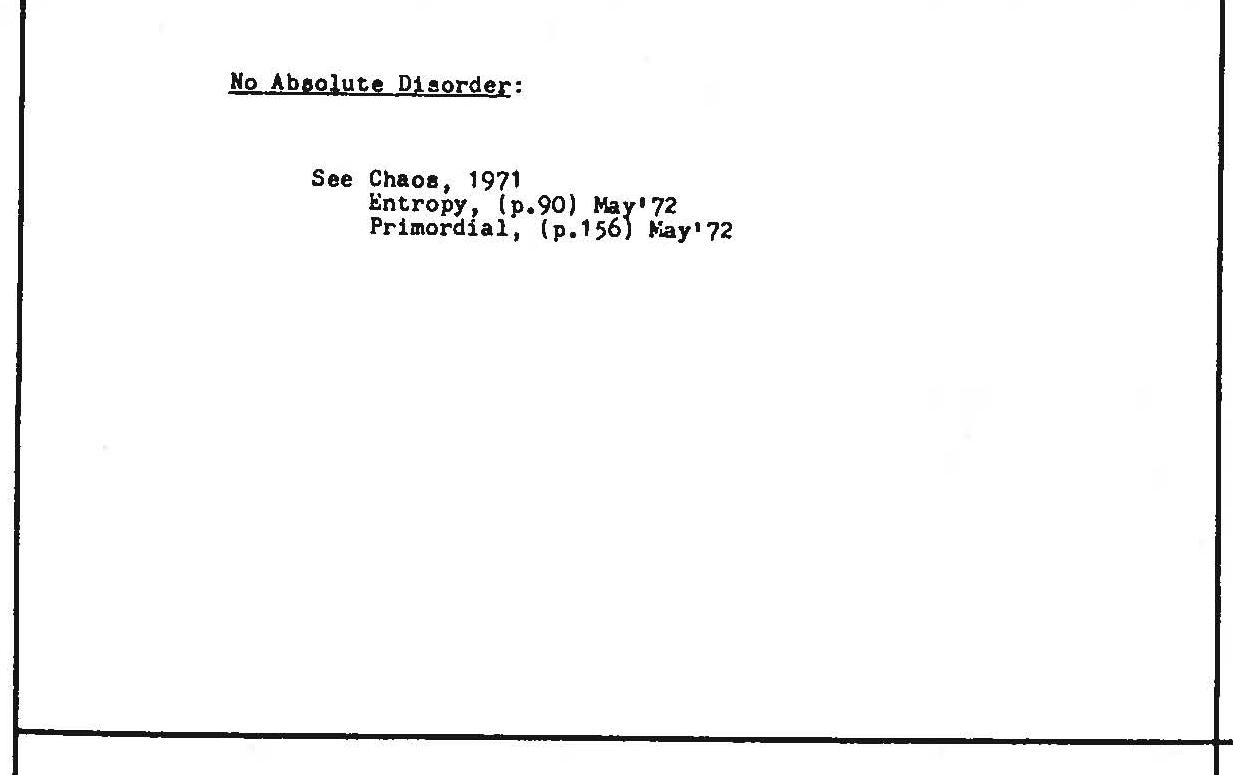 No Absolute Disorder:

See Chaos, 1971
Entropy, (p.90) May'72
Primordial, (p.156) May'72